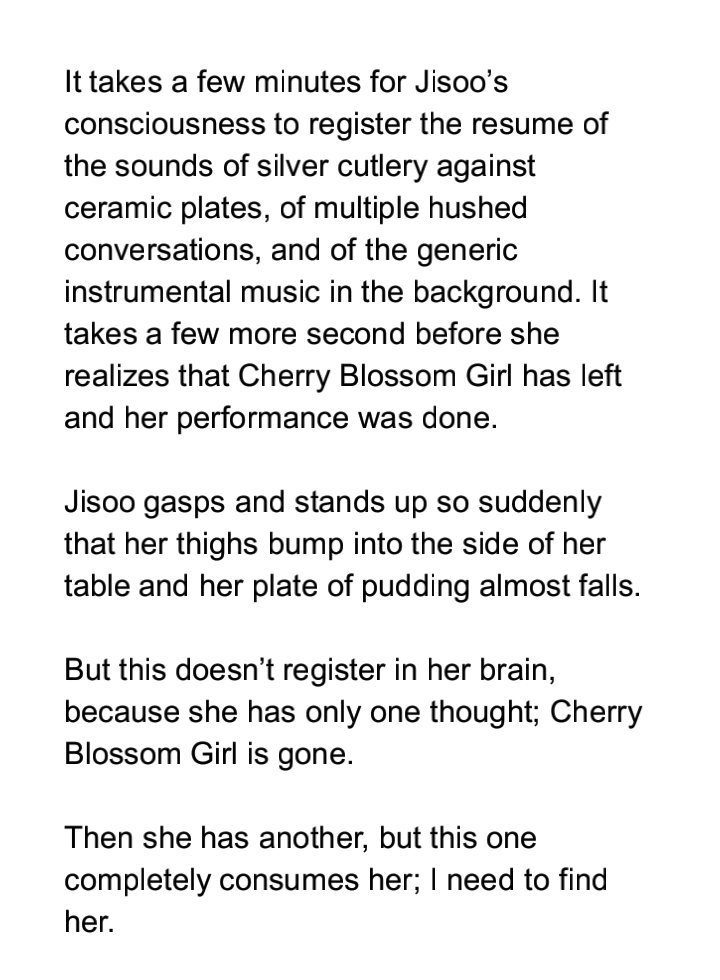 It takes a few minutes for Jisoo's consciousness to register the resume of the sounds of silver cutlery against ceramic plates, of multiple hushed conversations, and of the generic instrumental music in the background. It takes a few more second before she realizes that Cherry Blossom Girl has left and her performance was done.

Jisoo gasps and stands up so suddenly that her thighs bump into the side of her table and her plate of pudding almost falls.

But this doesn't register in her brain, because she has only one thought; Cherry Blossom Girl is gone.

Then she has another, but this one completely consumes her; I need to find her.